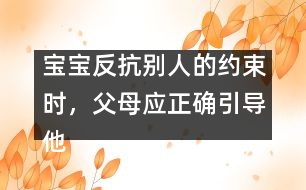 宝宝反抗别人的约束时，父母应正确引导他